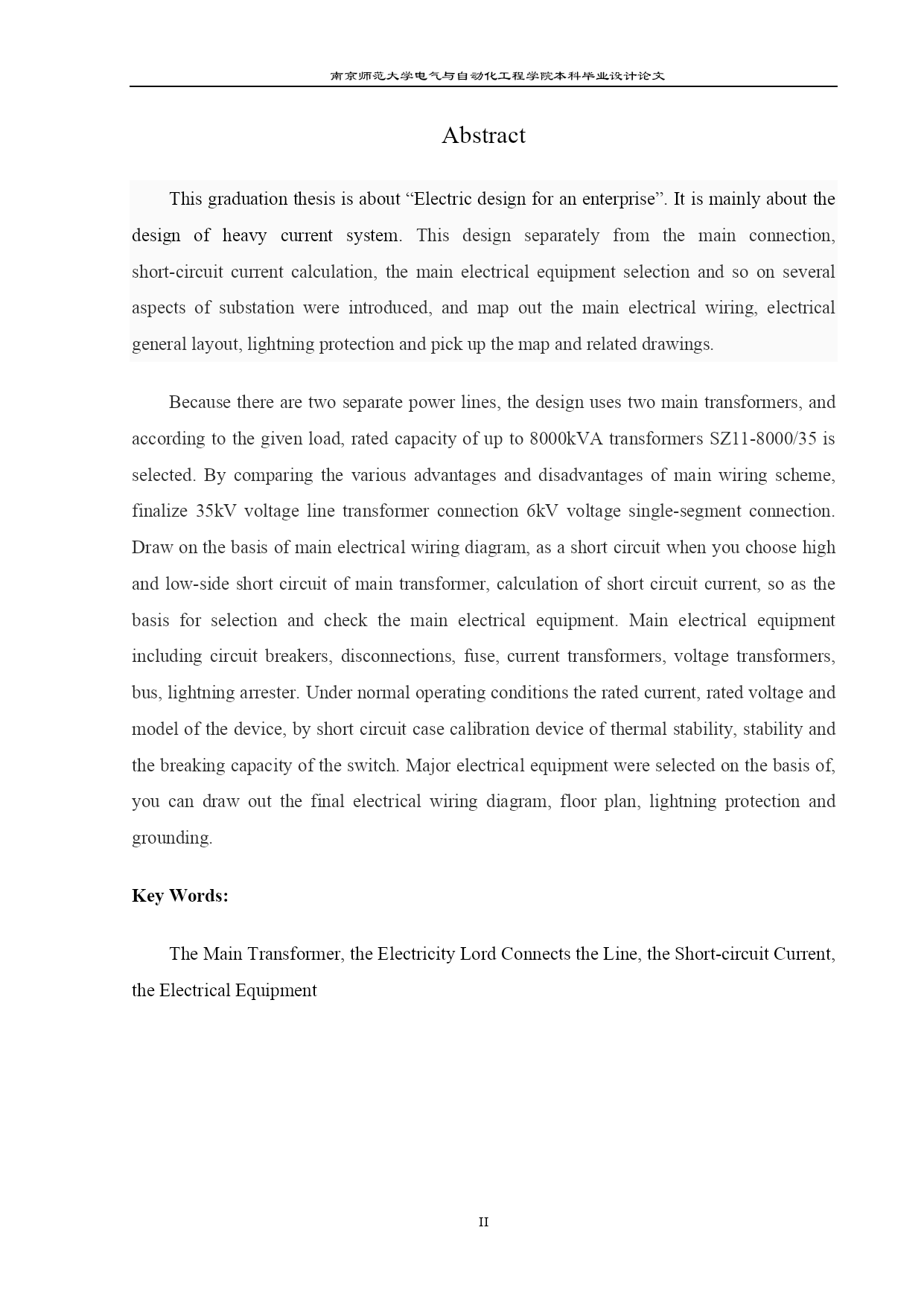 南京师范大学电气与自动化工程学院本科毕业设计论文

Abstract

This graduation thesis is about “Electric design for an enterprise”. It is mainly about the design of heavy current system. This design separately from the main connection, short-circuit current calculation, the main electrical equipment selection and so on several aspects of substation were introduced, and map out the main electrical wiring, electrical general layout, lightning protection and pick up the map and related drawings.

Because there are two separate power lines, the design uses two main transformers, and according to the given load, rated capacity of up to 8000kVA transformers SZ11-8000/35 is selected. By comparing the various advantages and disadvantages of main wiring scheme, finalize 35kV voltage line transformer connection 6kV voltage single-segment connection. Draw on the basis of main electrical wiring diagram, as a short circuit when you choose high and low-side short circuit of main transformer, calculation of short circuit current, so as the basis for selection and check the main electrical equipment. Main electrical equipment including circuit breakers, disconnections, fuse, current transformers, voltage transformers, bus, lightning arrester. Under normal operating conditions the rated current, rated voltage and model of the device, by short circuit case calibration device of thermal stability, stability and the breaking capacity of the switch. Major electrical equipment were selected on the basis of, you can draw out the final electrical wiring diagram, floor plan, lightning protection and grounding.

Key Words:

The Main Transformer, the Electricity Lord Connects the Line, the Short-circuit Current, the Electrical Equipment

II